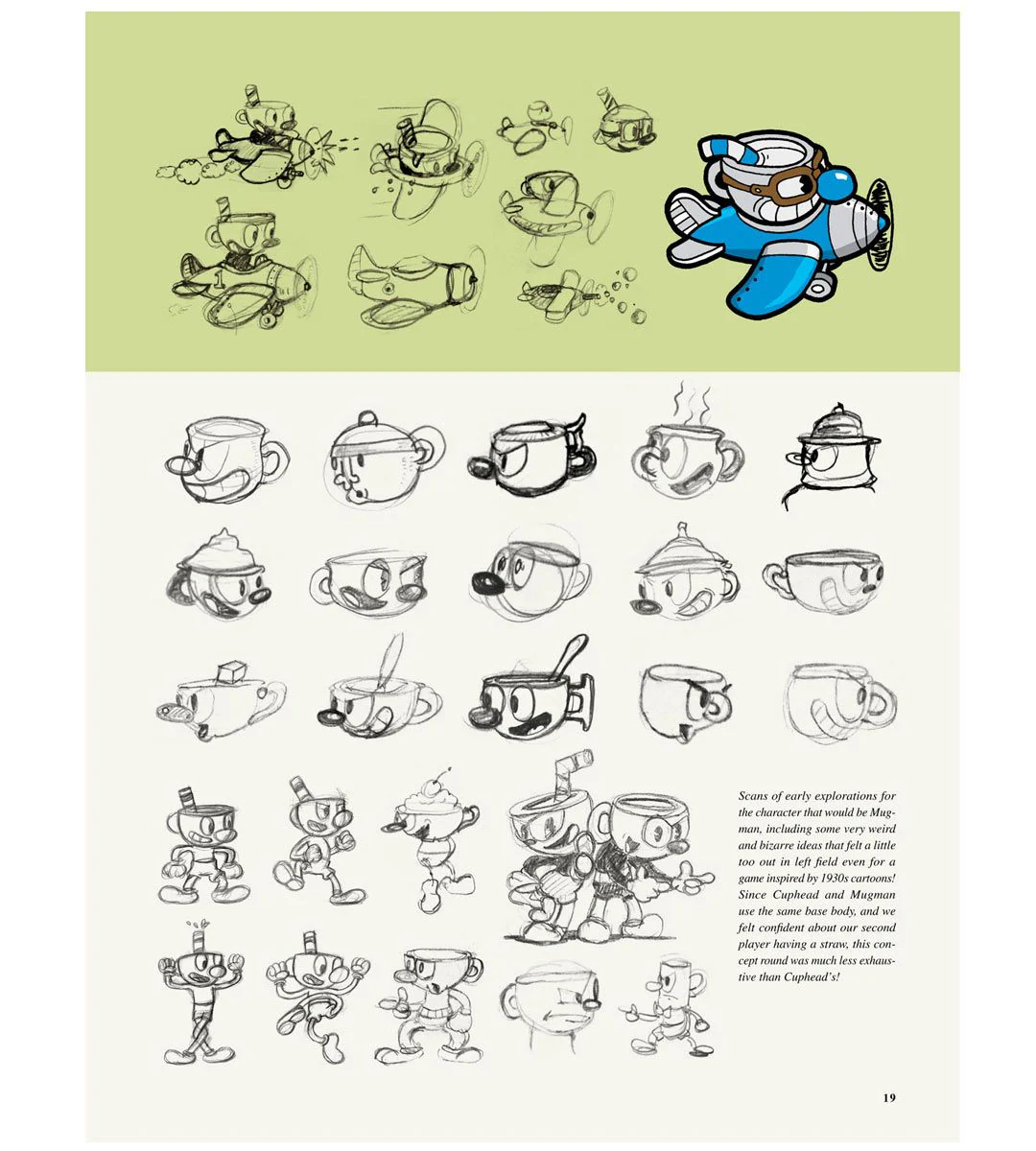 Scans of early explorations for the character that would be Mugman, including some very weird and bizarre ideas that felt a little too out in left field even for a game inspired by 1930s cartoons! Since Cuphead and Mugman use the same base body, and we felt confident about our second player having a straw, this concept round was much less exhaustive than Cuphead's!

19